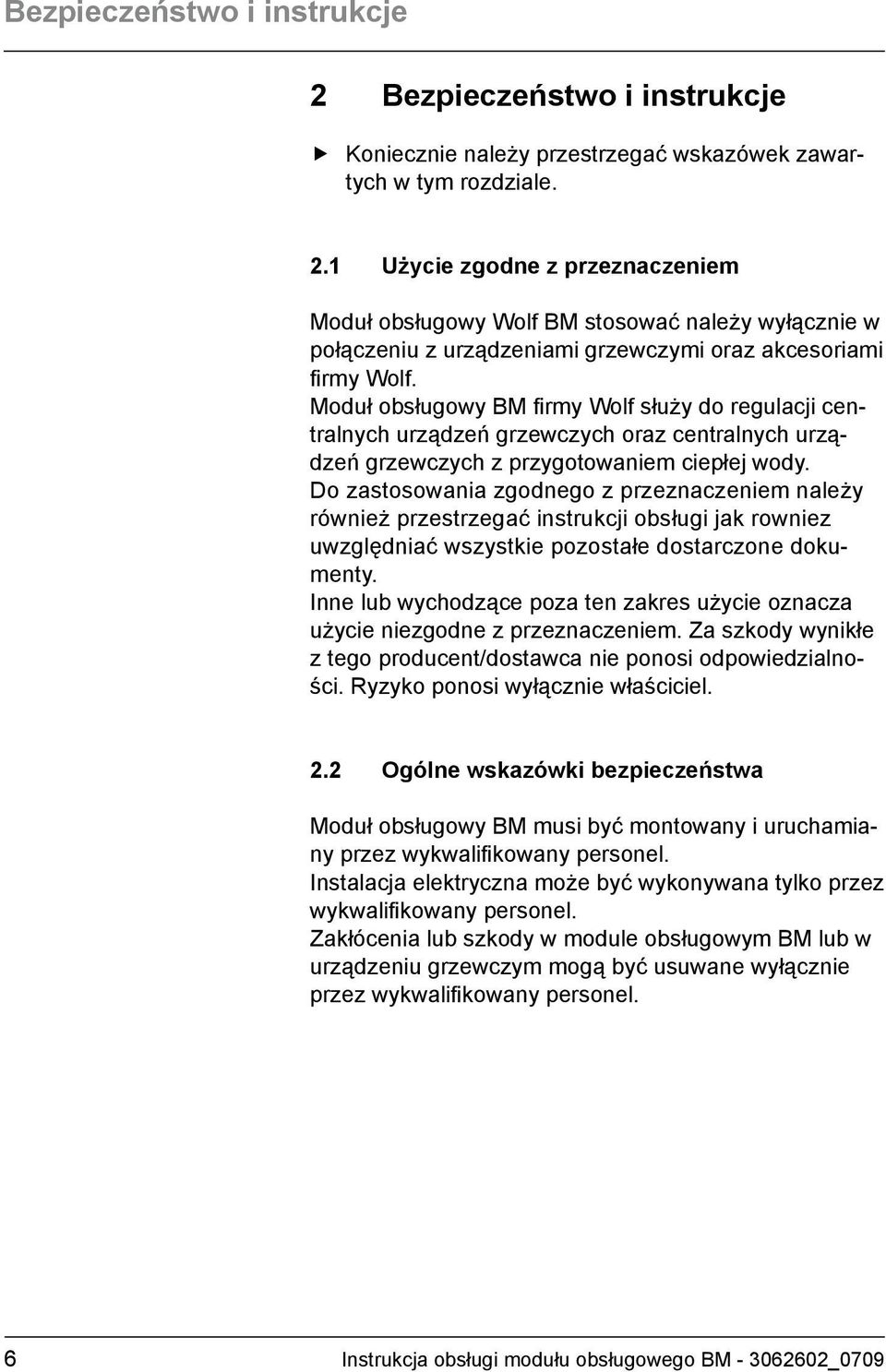 Bezpieczeństwo i instrukcje

2 Bezpieczeństwo i instrukcje

▶ Koniecznie należy przestrzegać wskazówek zawartych w tym rozdziale.

2.1 Użycie zgodne z przeznaczeniem

Moduł obsługowy Wolf BM stosować należy wyłącznie w połączeniu z urządzeniami grzewczymi oraz akcesoriami firmy Wolf.
Moduł obsługowy BM firmy Wolf służy do regulacji centralnych urządzeń grzewczych oraz centralnych urządzeń grzewczych z przygotowaniem ciepłej wody.
Do zastosowania zgodnego z przeznaczeniem należy również przestrzegać instrukcji obsługi jak rowniez uwzględniać wszystkie pozostałe dostarczone dokumenty.
Inne lub wychodzące poza ten zakres użycie oznacza użycie niezgodne z przeznaczeniem. Za szkody wynikłe z tego producent/dostawca nie ponosi odpowiedzialności. Ryzyko ponosi wyłącznie właściciel.

2.2 Ogólne wskazówki bezpieczeństwa

Moduł obsługowy BM musi być montowany i uruchamiany przez wykwalifikowany personel.
Instalacja elektryczna może być wykonywana tylko przez wykwalifikowany personel.
Zakłócenia lub szkody w module obsługowym BM lub w urządzeniu grzewczym mogą być usuwane wyłącznie przez wykwalifikowany personel.

6 Instrukcja obsługi modułu obsługowego BM - 3062602_0709